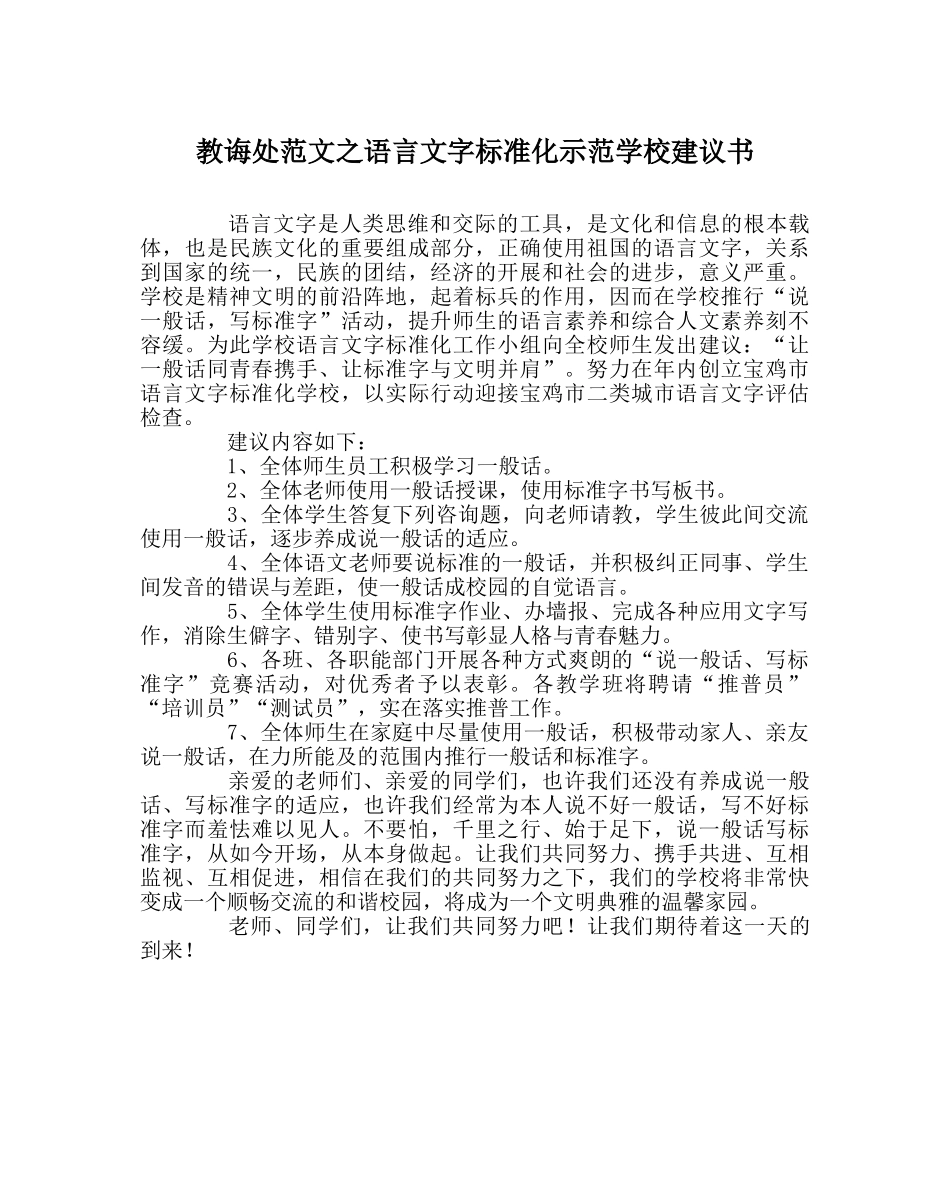 教诲处范文之语言文字标准化示范学校建议书

语言文字是人类思维和交际的工具，是文化和信息的根本载体，也是民族文化的重要组成部分，正确使用祖国的语言文字，关系到国家的统一，民族的团结，经济的开展和社会的进步，意义严重。学校是精神文明的前沿阵地，起着标兵的作用，因而在学校推行“说一般话，写标准字”活动，提升师生的语言素养和综合人文素养刻不容缓。为此学校语言文字标准化工作小组向全校师生发出建议：“让一般话同青春携手、让标准字与文明并肩”。努力在年内创立宝鸡市语言文字标准化学校，以实际行动迎接宝鸡市二类城市语言文字评估检查。

建议内容如下：

1、全体师生员工积极学习一般话。

2、全体老师使用一般话授课，使用标准字书写板书。

3、全体学生答复下列咨询题，向老师请教，学生彼此间交流使用一般话，逐步养成说一般话的适应。

4、全体语文老师要说标准的一般话，并积极纠正同事、学生间发音的错误与差距，使一般话成校园的自觉语言。

5、全体学生使用标准字作业、办墙报、完成各种应用文字写作，消除生僻字、错别字、使书写彰显人格与青春魅力。

6、各班、各职能部门开展各种方式爽朗的“说一般话、写标准字”竞赛活动，对优秀者予以表彰。各教学班将聘请“推普员”“培训员”“测试员”，实在落实推普工作。

7、全体师生在家庭中尽量使用一般话，积极带动家人、亲友说一般话，在力所能及的范围内推行一般话和标准字。

亲爱的老师们、亲爱的同学们，也许我们还没有养成说一般话、写标准字的适应，也许我们经常为本人说不好一般话，写不好标准字而羞怯难以见人。不要怕，千里之行、始于足下，说一般话写标准字，从如今开场，从本身做起。让我们共同努力、携手共进、互相监视、互相促进，相信在我们的共同努力之下，我们的学校将非常快变成一个顺畅交流的和谐校园，将成为一个文明典雅的温馨家园。

老师、同学们，让我们共同努力吧！让我们期待着这一天的到来！